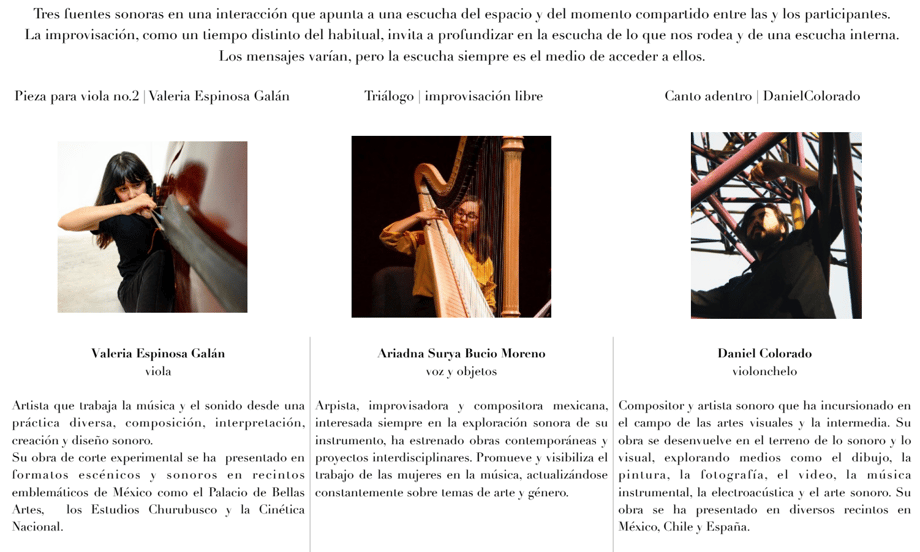 Tres fuentes sonoras en una interacción que apunta a una escucha del espacio y del momento compartido entre las y los participantes. La improvisación, como un tiempo distinto del habitual, invita a profundizar en la escucha de lo que nos rodea y de una escucha interna. Los mensajes varían, pero la escucha siempre es el medio de acceder a ellos.

Pieza para viola no.2 | Valeria Espinosa Galán

Valeria Espinosa Galán
viola

Artista que trabaja la música y el sonido desde una práctica diversa, composición, interpretación, creación y diseño sonoro.
Su obra de corte experimental se ha presentado en formatos escénicos y sonoros en recintos emblemáticos de México como el Palacio de Bellas Artes, los Estudios Churubusco y la Cinética Nacional.

Triálogo | improvisación libre

Ariadna Surya Bucio Moreno
voz y objetos

Arpista, improvisadora y compositora mexicana, interesada siempre en la exploración sonora de su instrumento, ha estrenado obras contemporáneas y proyectos interdisciplinares. Promueve y visibiliza el trabajo de las mujeres en la música, actualizándose constantemente sobre temas de arte y género.

Canto adentro | DanielColorado

Daniel Colorado
violonchelo

Compositor y artista sonoro que ha incursionado en el campo de las artes visuales y la intermedia. Su obra se desenvuelve en el terreno de lo sonoro y lo visual, explorando medios como el dibujo, la pintura, la fotografía, el video, la música instrumental, la electroacústica y el arte sonoro. Su obra se ha presentado en diversos recintos en México, Chile y España.